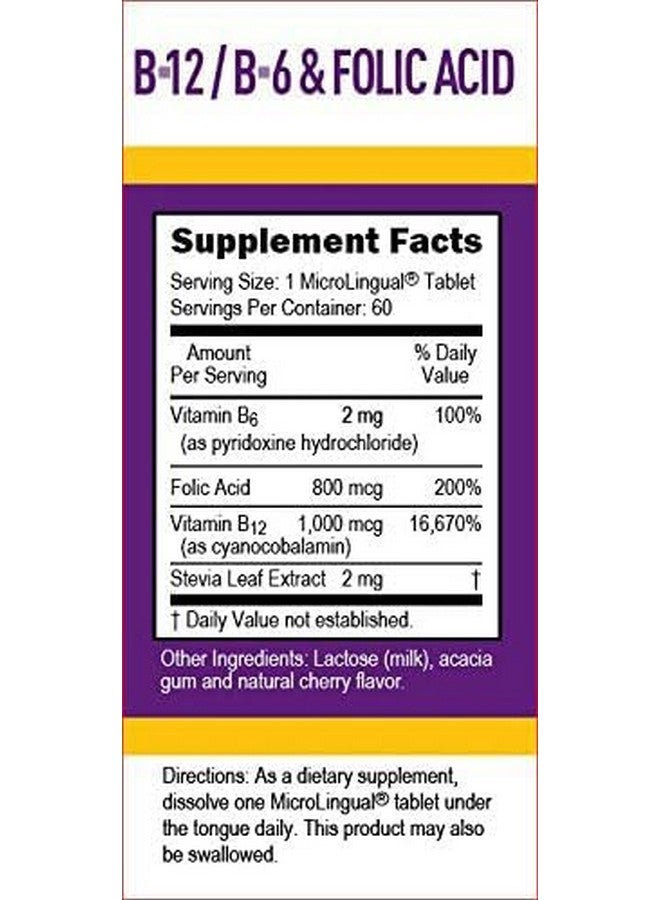 B-12 / B-6 & FOLIC ACID

Supplement Facts

Serving Size: 1 MicroLingual® Tablet
Servings Per Container: 60

| Amount Per Serving | | % Daily Value |
|---|---|---|
| Vitamin $B_6$ (as pyridoxine hydrochloride) | 2 mg | 100% |
| Folic Acid | 800 mcg | 200% |
| Vitamin $B_{12}$ (as cyanocobalamin) | 1,000 mcg | 16,670% |
| Stevia Leaf Extract | 2 mg | † |

† Daily Value not established.

Other Ingredients: Lactose (milk), acacia gum and natural cherry flavor.

Directions: As a dietary supplement, dissolve one MicroLingual® tablet under the tongue daily. This product may also be swallowed.